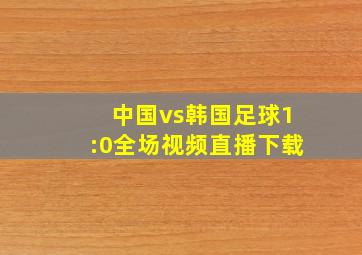 中国vs韩国足球1:0全场视频直播下载